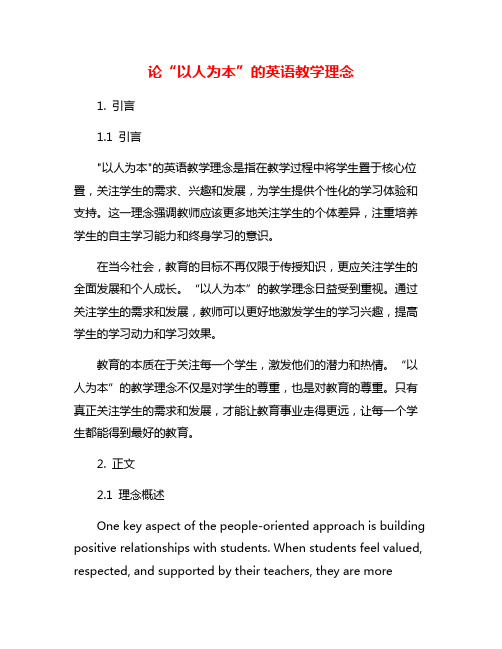 论“以人为本”的英语教学理念

1. 引言

1.1 引言

"以人为本"的英语教学理念是指在教学过程中将学生置于核心位置，关注学生的需求、兴趣和发展，为学生提供个性化的学习体验和支持。这一理念强调教师应该更多地关注学生的个体差异，注重培养学生的自主学习能力和终身学习的意识。

在当今社会，教育的目标不再仅限于传授知识，更应关注学生的全面发展和个人成长。“以人为本”的教学理念日益受到重视。通过关注学生的需求和发展，教师可以更好地激发学生的学习兴趣，提高学生的学习动力和学习效果。

教育的本质在于关注每一个学生，激发他们的潜力和热情。“以人为本”的教学理念不仅是对学生的尊重，也是对教育的尊重。只有真正关注学生的需求和发展，才能让教育事业走得更远，让每一个学生都能得到最好的教育。

2. 正文

2.1 理念概述

One key aspect of the people-oriented approach is building positive relationships with students. When students feel valued, respected, and supported by their teachers, they are more